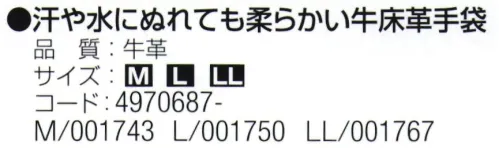 ●汗や水にぬれても柔らかい牛床革手袋
品　質：牛革
サイズ：M L LL
コード：4970687-
M/001743　L/001750　LL/001767